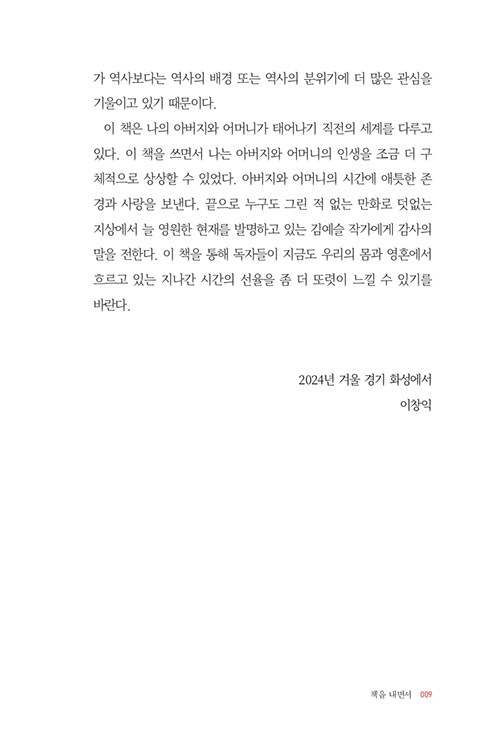 가 역사보다는 역사의 배경 또는 역사의 분위기에 더 많은 관심을 기울이고 있기 때문이다.

이 책은 나의 아버지와 어머니가 태어나기 직전의 세계를 다루고 있다. 이 책을 쓰면서 나는 아버지와 어머니의 인생을 조금 더 구체적으로 상상할 수 있었다. 아버지와 어머니의 시간에 애틋한 존경과 사랑을 보낸다. 끝으로 누구도 그린 적 없는 만화로 덧없는 지상에서 늘 영원한 현재를 발명하고 있는 김예슬 작가에게 감사의 말을 전한다. 이 책을 통해 독자들이 지금도 우리의 몸과 영혼에서 흐르고 있는 지나간 시간의 선율을 좀 더 또렷이 느낄 수 있기를 바란다.

2024년 겨울 경기 화성에서
이창익

책을 내면서 009